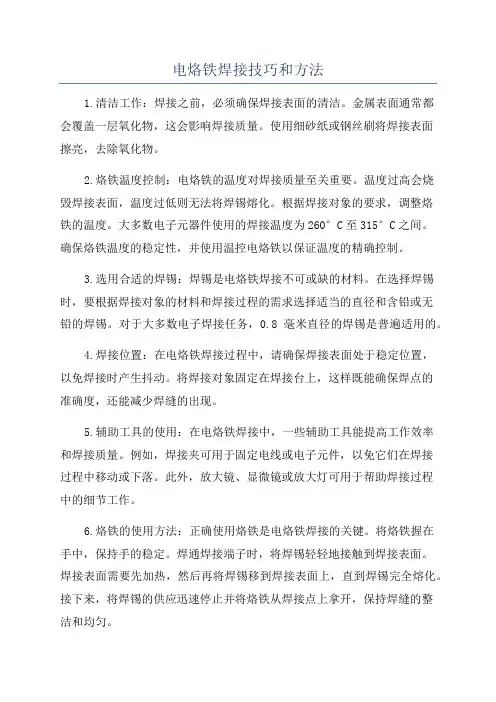 电烙铁焊接技巧和方法

1.清洁工作：焊接之前，必须确保焊接表面的清洁。金属表面通常都会覆盖一层氧化物，这会影响焊接质量。使用细砂纸或钢丝刷将焊接表面擦亮，去除氧化物。

2.烙铁温度控制：电烙铁的温度对焊接质量至关重要。温度过高会烧毁焊接表面，温度过低则无法将焊锡熔化。根据焊接对象的要求，调整烙铁的温度。大多数电子元器件使用的焊接温度为260°C至315°C之间。确保烙铁温度的稳定性，并使用温控电烙铁以保证温度的精确控制。

3.选用合适的焊锡：焊锡是电烙铁焊接不可或缺的材料。在选择焊锡时，要根据焊接对象的材料和焊接过程的需求选择适当的直径和含铅或无铅的焊锡。对于大多数电子焊接任务，0.8 毫米直径的焊锡是普遍适用的。

4.焊接位置：在电烙铁焊接过程中，请确保焊接表面处于稳定位置，以免焊接时产生抖动。将焊接对象固定在焊接台上，这样既能确保焊点的准确度，还能减少焊缝的出现。

5.辅助工具的使用：在电烙铁焊接中，一些辅助工具能提高工作效率和焊接质量。例如，焊接夹可用于固定电线或电子元件，以免它们在焊接过程中移动或下落。此外，放大镜、显微镜或放大灯可用于帮助焊接过程中的细节工作。

6.烙铁的使用方法：正确使用烙铁是电烙铁焊接的关键。将烙铁握在手中，保持手的稳定。焊通焊接端子时，将焊锡轻轻地接触到焊接表面。焊接表面需要先加热，然后再将焊锡移到焊接表面上，直到焊锡完全熔化。接下来，将焊锡的供应迅速停止并将烙铁从焊接点上拿开，保持焊缝的整洁和均匀。